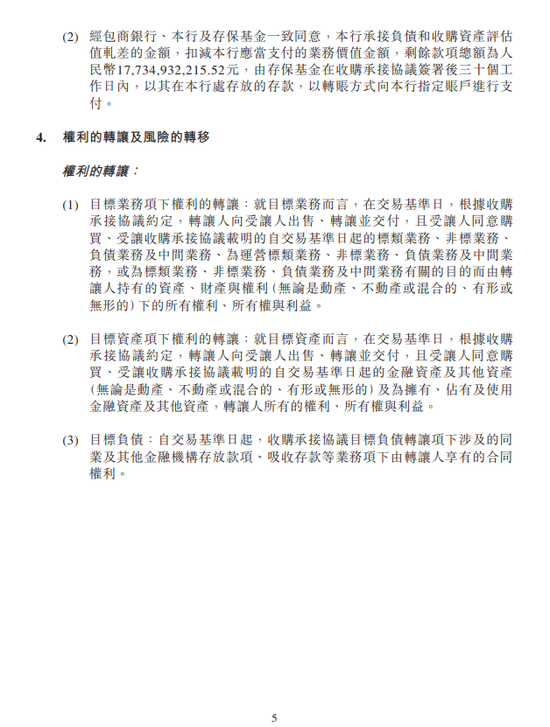 (2) 經包商銀行、本行及存保基金一致同意，本行承接負債和收購資產評估值軋差的金額，扣減本行應當支付的業務價值金額，剩餘款項總額為人民幣17,734,932,215.52元，由存保基金在收購承接協議簽署後三十個工作日內，以其在本行處存放的存款，以轉賬方式向本行指定賬戶進行支付。

4. 權利的轉讓及風險的轉移

權利的轉讓：

(1) 目標業務項下權利的轉讓：就目標業務而言，在交易基準日，根據收購承接協議約定，轉讓人向受讓人出售、轉讓並交付，且受讓人同意購買、受讓收購承接協議載明的自交易基準日起的標類業務、非標業務、負債業務及中間業務、為運營標類業務、非標業務、負債業務及中間業務，或為標類業務、非標業務、負債業務及中間業務有關的目的而由轉讓人持有的資產、財產與權利(無論是動產、不動產或混合的、有形或無形的)下的所有權利、所有權與利益。

(2) 目標資產項下權利的轉讓：就目標資產而言，在交易基準日，根據收購承接協議約定，轉讓人向受讓人出售、轉讓並交付，且受讓人同意購買、受讓收購承接協議載明的自交易基準日起的金融資產及其他資產(無論是動產、不動產或混合的、有形或無形的)及為擁有、佔有及使用金融資產及其他資產，轉讓人所有的權利、所有權與利益。

(3) 目標負債：自交易基準日起，收購承接協議目標負債轉讓項下涉及的同業及其他金融機構存放款項、吸收存款等業務項下由轉讓人享有的合同權利。

5